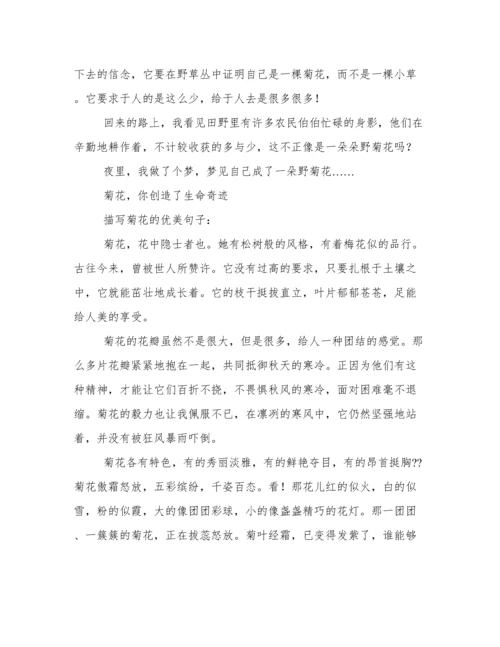 下去的信念，它要在野草丛中证明自己是一棵菊花，而不是一棵小草。它要求于人的是这么少，给于人去是很多很多！

回来的路上，我看见田野里有许多农民伯伯忙碌的身影，他们在辛勤地耕作着，不计较收获的多与少，这不正像是一朵朵野菊花吗？

夜里，我做了个梦，梦见自己成了一朵野菊花……

菊花，你创造了生命奇迹

描写菊花的优美句子：

菊花，花中隐士者也。她有松树般的风格，有着梅花似的品行。古往今来，曾被世人所赞许。它没有过高的要求，只要扎根于土壤之中，它就能茁壮地成长着。它的枝干挺拔直立，叶片郁郁苍苍，足能给人美的享受。

菊花的花瓣虽然不是很大，但是很多，给人一种团结的感觉。那么多片花瓣紧紧地抱在一起，共同抵御秋天的寒冷。正因为他们有这种精神，才能让它们百折不挠，不畏惧秋风的寒冷，面对困难毫不退缩。菊花的毅力也让我佩服不已，在凛冽的寒风中，它仍然坚强地站着，并没有被狂风暴雨吓倒。

菊花各有特色，有的秀丽淡雅，有的鲜艳夺目，有的昂首挺胸??菊花傲霜怒放，五彩缤纷，千姿百态。看！那花儿红的似火，白的似雪，粉的似霞，大的像团团彩球，小的像盏盏精巧的花灯。那一团团、一簇簇的菊花，正在拔蕊怒放。菊叶经霜，已变得发紫了，谁能够